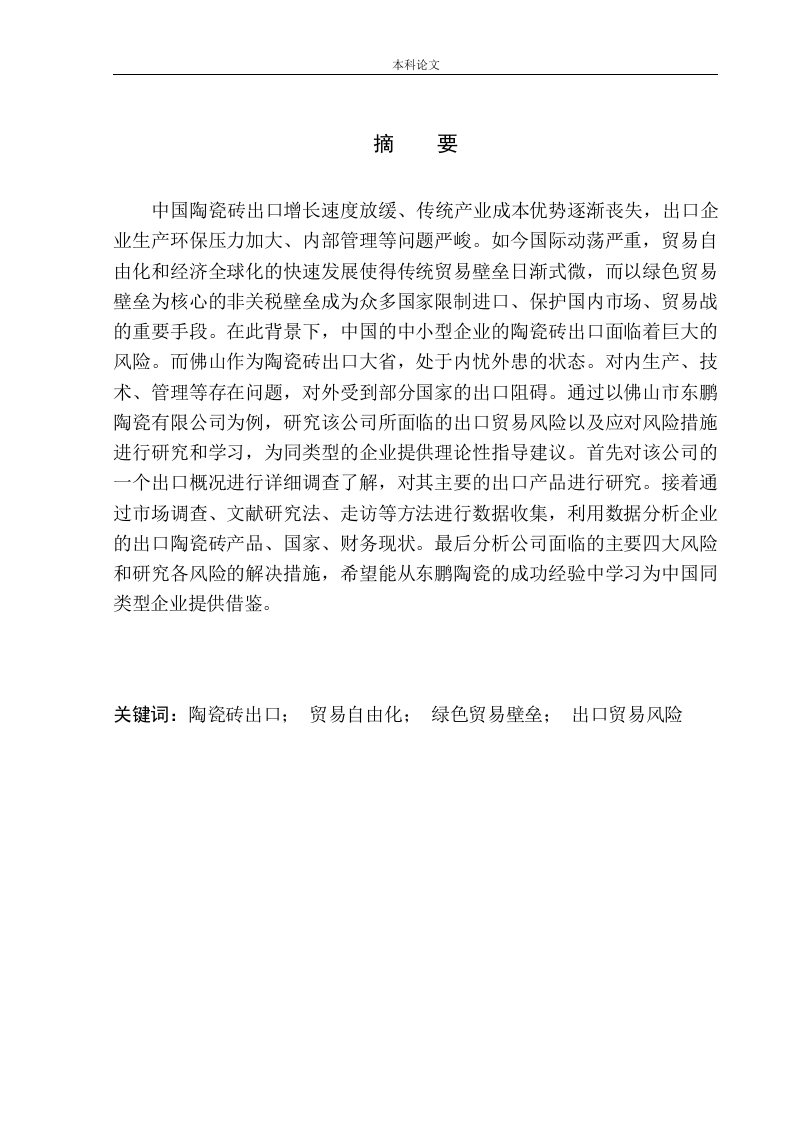 本科论文

摘　要

中国陶瓷砖出口增长速度放缓、传统产业成本优势逐渐丧失，出口企业生产环保压力加大、内部管理等问题严峻。如今国际动荡严重，贸易自由化和经济全球化的快速发展使得传统贸易壁垒日渐式微，而以绿色贸易壁垒为核心的非关税壁垒成为众多国家限制进口、保护国内市场、贸易战的重要手段。在此背景下，中国的中小型企业的陶瓷砖出口面临着巨大的风险。而佛山作为陶瓷砖出口大省，处于内忧外患的状态。对内生产、技术、管理等存在问题，对外受到部分国家的出口阻碍。通过以佛山市东鹏陶瓷有限公司为例，研究该公司所面临的出口贸易风险以及应对风险措施进行研究和学习，为同类型的企业提供理论性指导建议。首先对该公司的一个出口概况进行详细调查了解，对其主要的出口产品进行研究。接着通过市场调查、文献研究法、走访等方法进行数据收集，利用数据分析企业的出口陶瓷砖产品、国家、财务现状。最后分析公司面临的主要四大风险和研究各风险的解决措施，希望能从东鹏陶瓷的成功经验中学习为中国同类型企业提供借鉴。

关键词：陶瓷砖出口；　贸易自由化；　绿色贸易壁垒；　出口贸易风险